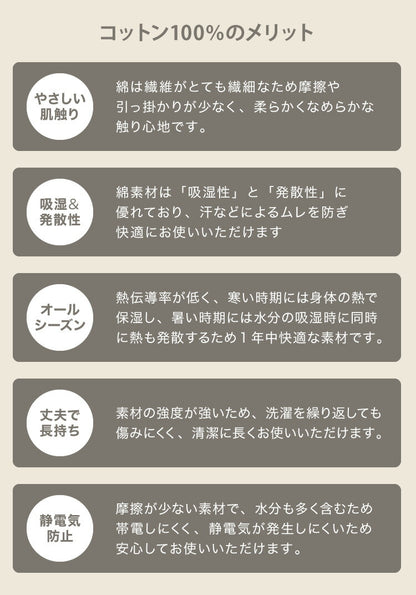 コットン100%のメリット

やさしい肌触り

綿は繊維がとても繊細なため摩擦や引っ掛かりが少なく、柔らかくなめらかな触り心地です。

吸湿&発散性

綿素材は「吸湿性」と「発散性」に優れており、汗などによるムレを防ぎ快適にお使いいただけます

オールシーズン

熱伝導率が低く、寒い時期には身体の熱で保湿し、暑い時期には水分の吸湿時に同時に熱も発散するため1年中快適な素材です。

丈夫で長持ち

素材の強度が強いため、洗濯を繰り返しても傷みにくく、清潔に長くお使いいただけます。

静電気防止

摩擦が少ない素材で、水分も多く含むため帯電しにくく、静電気が発生しにくいため安心してお使いいただけます。